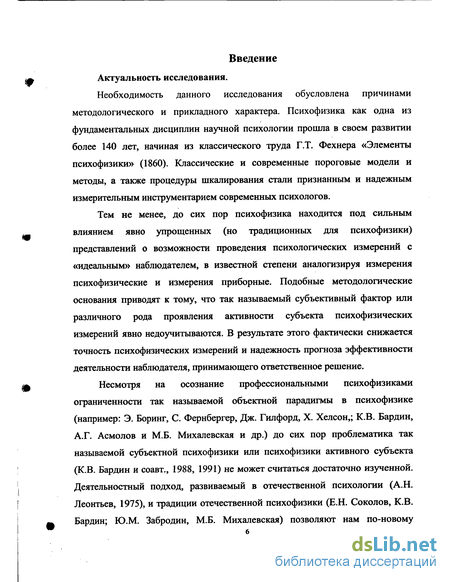 Введение

Актуальность исследования.

Необходимость данного исследования обусловлена причинами методологического и прикладного характера. Психофизика как одна из фундаментальных дисциплин научной психологии прошла в своем развитии более 140 лет, начиная из классического труда Г.Т. Фехнера «Элементы психофизики» (1860). Классические и современные пороговые модели и методы, а также процедуры шкалирования стали признанным и надежным измерительным инструментарием современных психологов.

Тем не менее, до сих пор психофизика находится под сильным влиянием явно упрощенных (но традиционных для психофизики) представлений о возможности проведения психологических измерений с «идеальным» наблюдателем, в известной степени аналогизируя измерения психофизические и измерения приборные. Подобные методологические основания приводят к тому, что так называемый субъективный фактор или различного рода проявления активности субъекта психофизических измерений явно недоучитываются. В результате этого фактически снижается точность психофизических измерений и надежность прогноза эффективности деятельности наблюдателя, принимающего ответственное решение.

Несмотря на осознание профессиональными психофизиками ограниченности так называемой объектной парадигмы в психофизике (например: Э. Боринг, С. Фернбергер, Дж. Гилфорд, Х. Хелсон,; К.В. Бардин, А.Г. Асмолов и М.Б. Михалевская и др.) до сих пор проблематика так называемой субъектной психофизики или психофизики активного субъекта (К.В. Бардин и соавт., 1988, 1991) не может считаться достаточно изученной. Деятельностный подход, развиваемый в отечественной психологии (А.Н. Леонтьев, 1975), и традиции отечественной психофизики (Е.Н. Соколов, К.В. Бардин; Ю.М. Забродин, М.Б. Михалевская) позволяют нам по-новому

6

dsLib.net
библиотека диссертаций